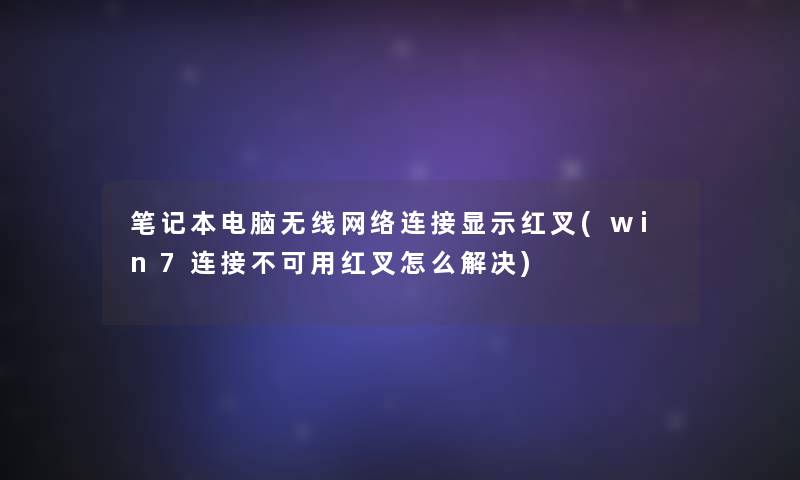 笔记本电脑无线网络连接显示红叉(win7连接不可用红叉怎么解决)